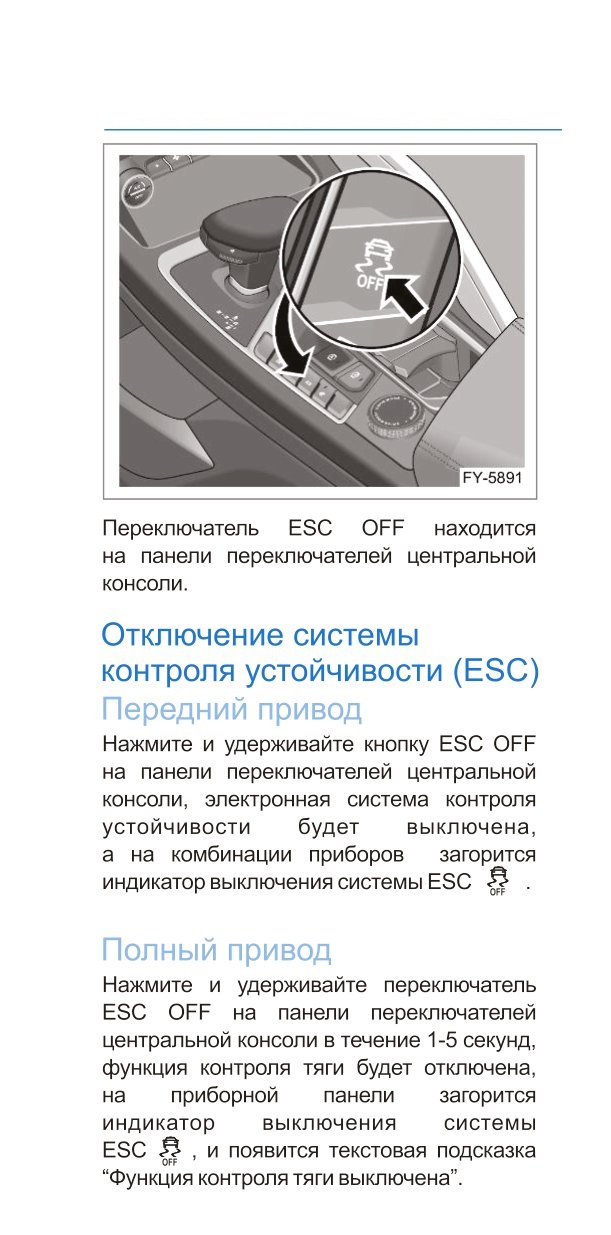 OFF

FY-5891

Переключатель ESC OFF находится на панели переключателей центральной консоли.

Отключение системы контроля устойчивости (ESC)

Передний привод

Нажмите и удерживайте кнопку ESC OFF на панели переключателей центральной консоли, электронная система контроля устойчивости будет выключена, а на комбинации приборов загорится индикатор выключения системы ESC OFF .

Полный привод

Нажмите и удерживайте переключатель ESC OFF на панели переключателей центральной консоли в течение 1-5 секунд, функция контроля тяги будет отключена, на приборной панели загорится индикатор выключения системы ESC OFF , и появится текстовая подсказка “Функция контроля тяги выключена”.